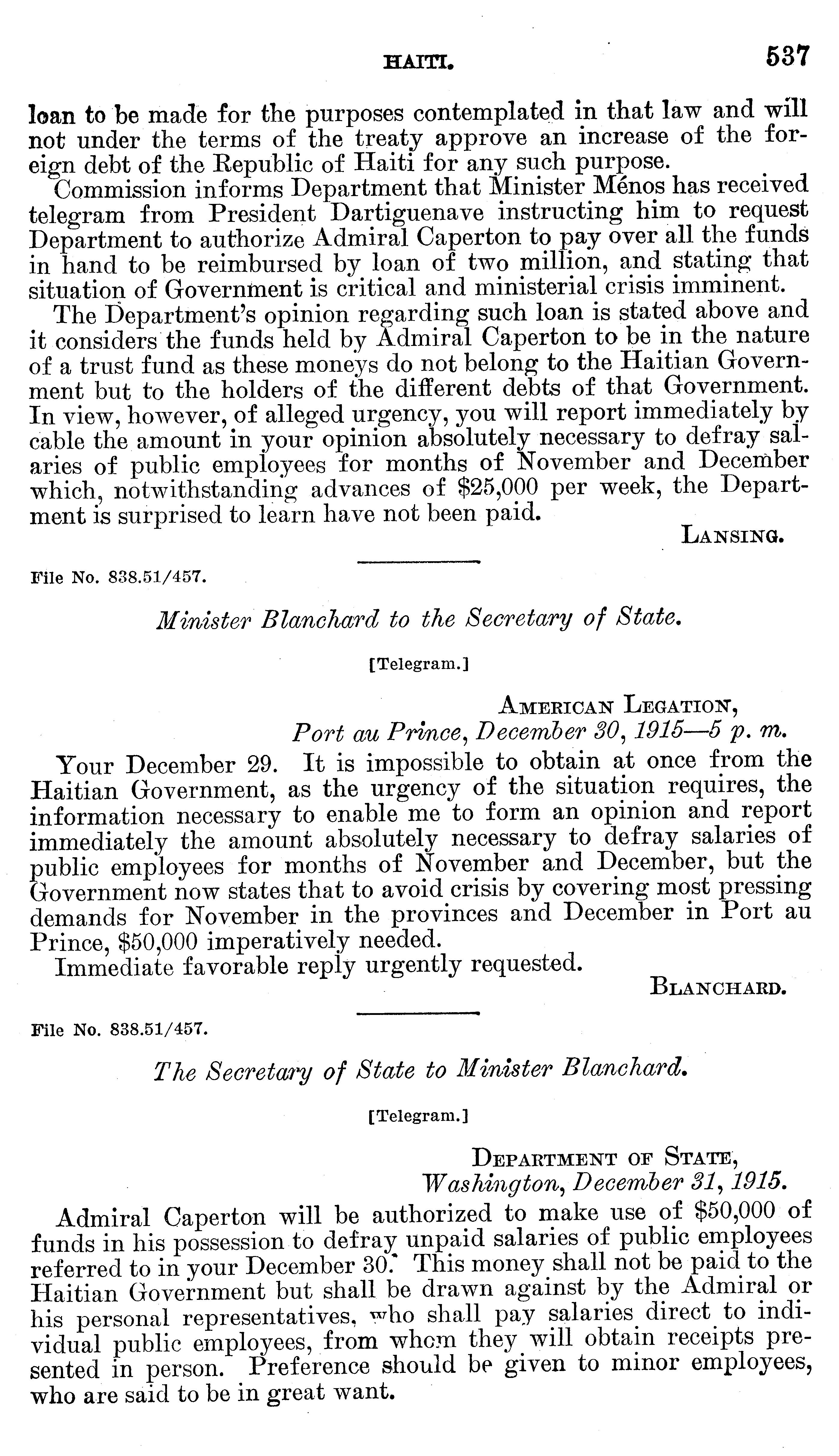 HAITI. 537

loan to be made for the purposes contemplated in that law and will not under the terms of the treaty approve an increase of the foreign debt of the Republic of Haiti for any such purpose.

Commission informs Department that Minister Ménos has received telegram from President Dartiguenave instructing him to request Department to authorize Admiral Caperton to pay over all the funds in hand to be reimbursed by loan of two million, and stating that situation of Government is critical and ministerial crisis imminent.

The Department's opinion regarding such loan is stated above and it considers the funds held by Admiral Caperton to be in the nature of a trust fund as these moneys do not belong to the Haitian Government but to the holders of the different debts of that Government. In view, however, of alleged urgency, you will report immediately by cable the amount in your opinion absolutely necessary to defray salaries of public employees for months of November and December which, notwithstanding advances of $25,000 per week, the Department is surprised to learn have not been paid.

LANSING.

File No. 838.51/457.

Minister Blanchard to the Secretary of State.

[Telegram.]

AMERICAN LEGATION,
Port au Prince, December 30, 1915—5 p. m.

Your December 29. It is impossible to obtain at once from the Haitian Government, as the urgency of the situation requires, the information necessary to enable me to form an opinion and report immediately the amount absolutely necessary to defray salaries of public employees for months of November and December, but the Government now states that to avoid crisis by covering most pressing demands for November in the provinces and December in Port au Prince, $50,000 imperatively needed.

Immediate favorable reply urgently requested.

BLANCHARD.

File No. 838.51/457.

The Secretary of State to Minister Blanchard.

[Telegram.]

DEPARTMENT OF STATE,
Washington, December 31, 1915.

Admiral Caperton will be authorized to make use of $50,000 of funds in his possession to defray unpaid salaries of public employees referred to in your December 30. This money shall not be paid to the Haitian Government but shall be drawn against by the Admiral or his personal representatives, who shall pay salaries direct to individual public employees, from whom they will obtain receipts presented in person. Preference should be given to minor employees, who are said to be in great want.